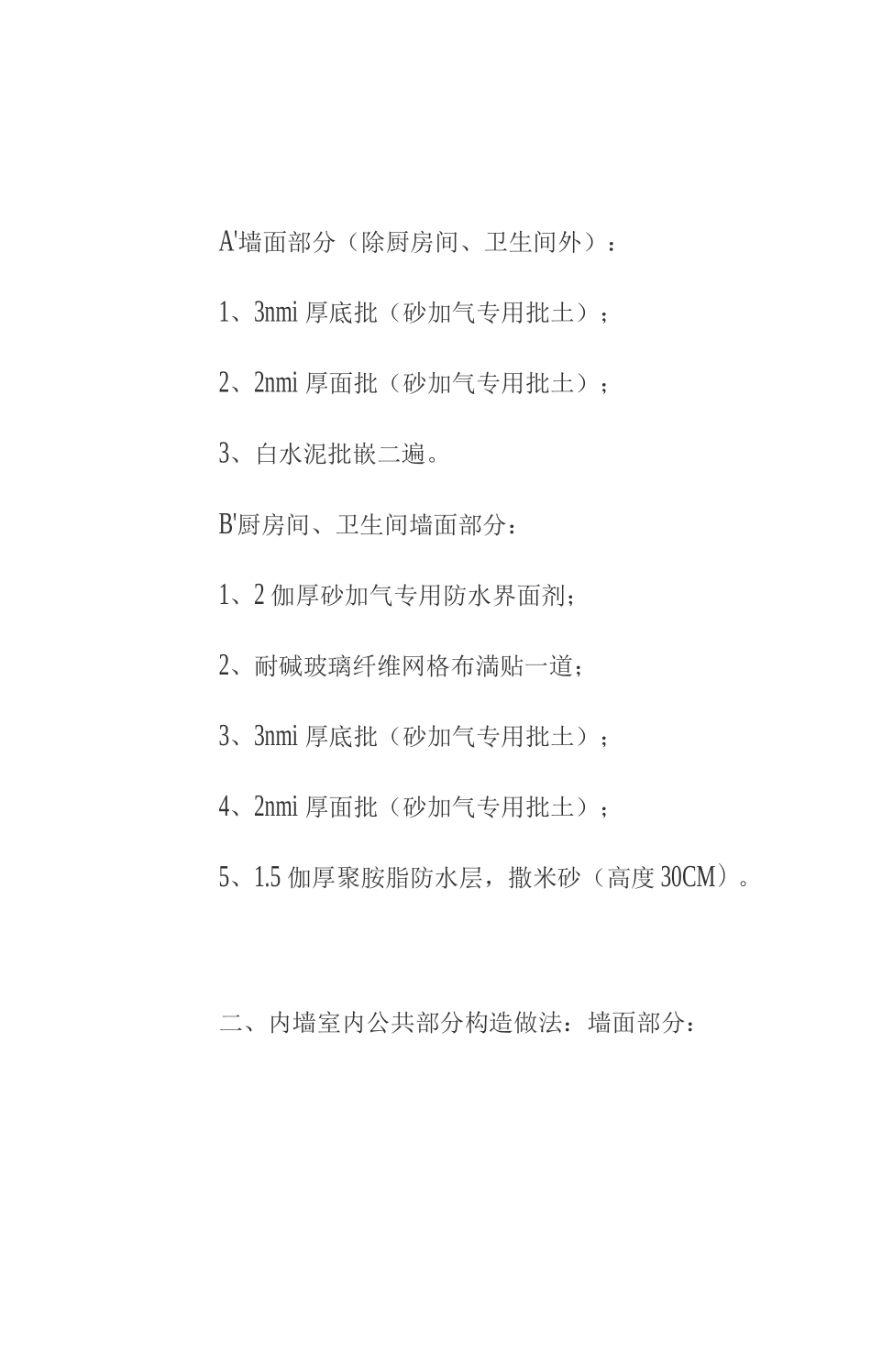 A'墙面部分（除厨房间、卫生间外）：

1、3nmi 厚底批（砂加气专用批土）；

2、2nmi 厚面批（砂加气专用批土）；

3、白水泥批嵌二遍。

B'厨房间、卫生间墙面部分：

1、2 伽厚砂加气专用防水界面剂；

2、耐碱玻璃纤维网格布满贴一道；

3、3nmi 厚底批（砂加气专用批土）；

4、2nmi 厚面批（砂加气专用批土）；

5、1.5 伽厚聚胺脂防水层，撒米砂（高度 30CM）。

二、内墙室内公共部分构造做法：墙面部分：